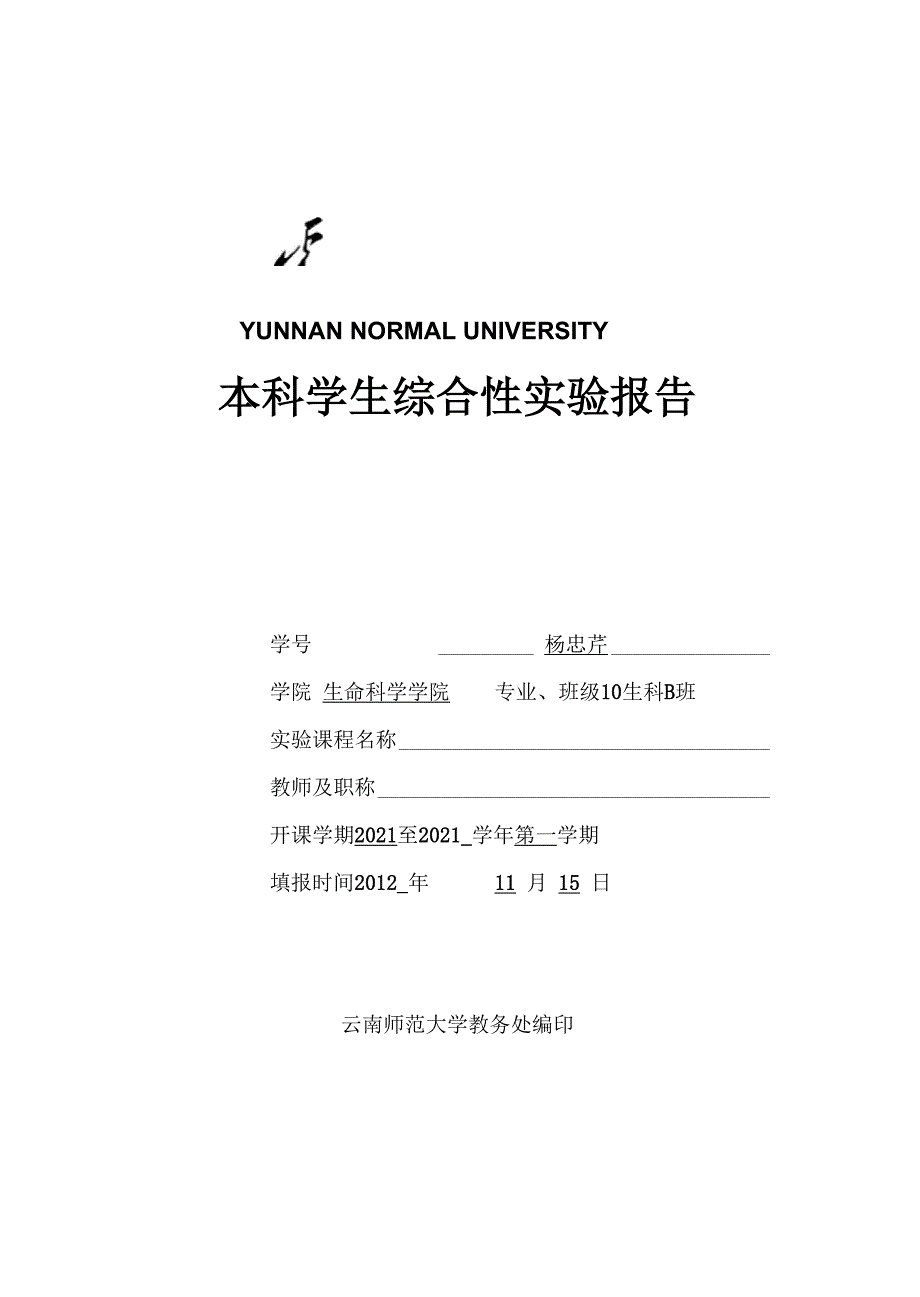 YUNNAN NORMAL UNIVERSITY

本科学生综合性实验报告

学号 杨忠芹

学院 生命科学学院 专业、班级10生科B班

实验课程名称

教师及职称

开课学期2021至2021_学年第一学期

填报时间2012_年 11 月 15 日

云南师范大学教务处编印